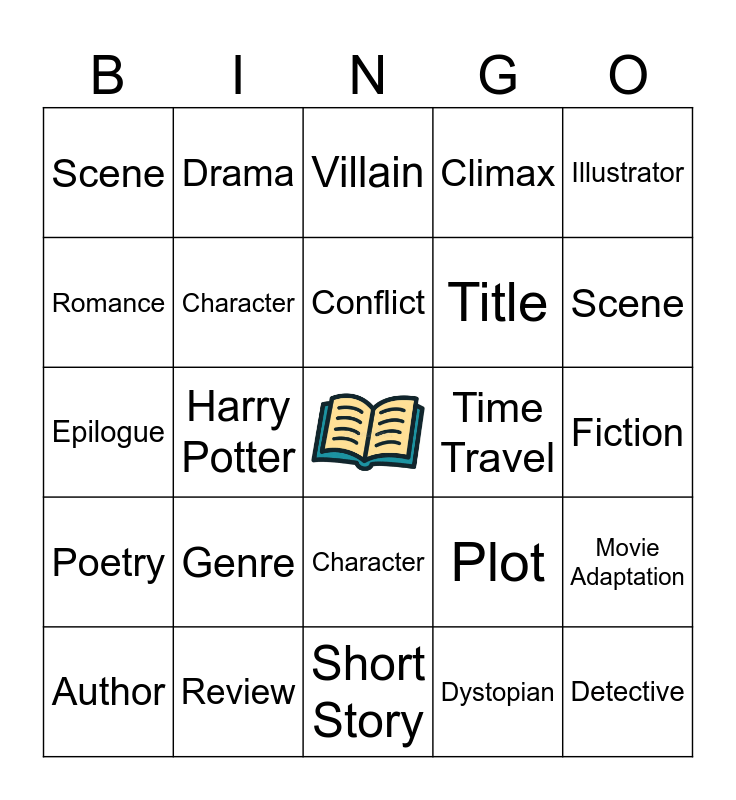 | B | I | N | G | O |
|---|---|---|---|---|
| Scene | Drama | Villain | Climax | Illustrator |
| Romance | Character | Conflict | Title | Scene |
| Epilogue | Harry Potter |  | Time Travel | Fiction |
| Poetry | Genre | Character | Plot | Movie Adaptation |
| Author | Review | Short Story | Dystopian | Detective |